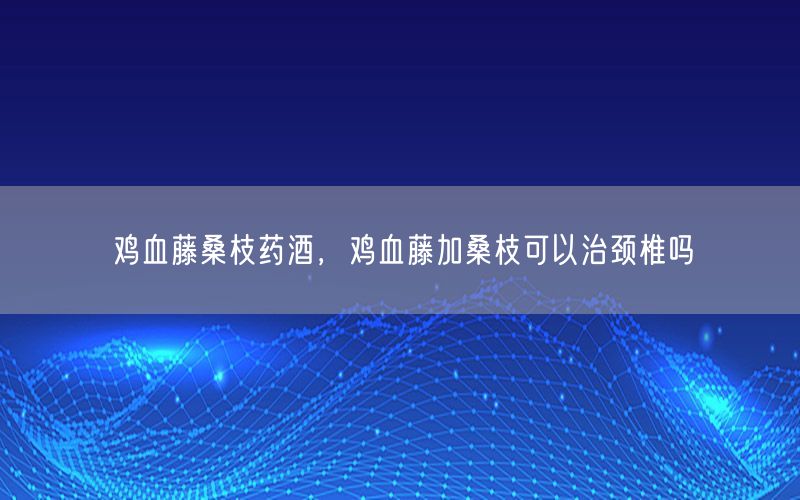 鸡血藤桑枝药酒，鸡血藤加桑枝可以治颈椎吗